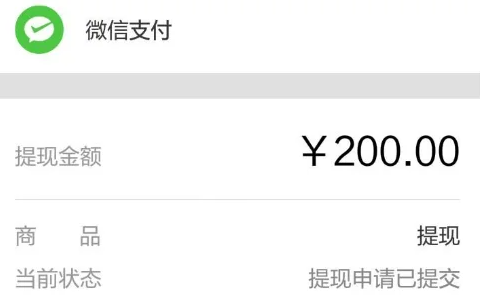 微信支付

提现金额 ￥200.00

商　　品 提现

当前状态 提现申请已提交